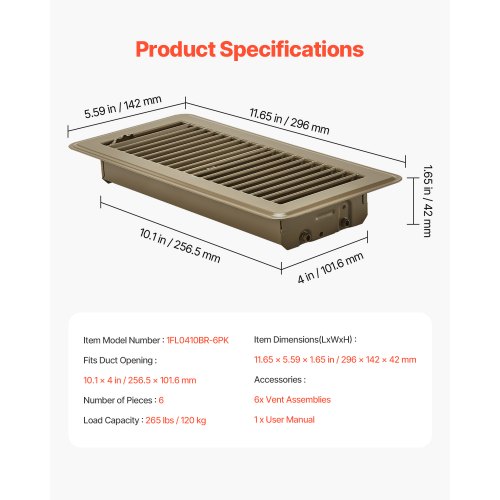 Product Specifications

5.59 in / 142 mm

11.65 in / 296 mm

1.65 in / 42 mm

10.1 in / 256.5 mm

4 in / 101.6 mm

Item Model Number : 1FL0410BR-6PK

Fits Duct Opening :

10.1 × 4 in / 256.5 × 101.6 mm

Number of Pieces : 6

Load Capacity : 265 lbs / 120 kg

Item Dimensions(LxWxH) :

11.65 × 5.59 × 1.65 in / 296 × 142 × 42 mm

Accessories :

6x Vent Assemblies

1 x User Manual